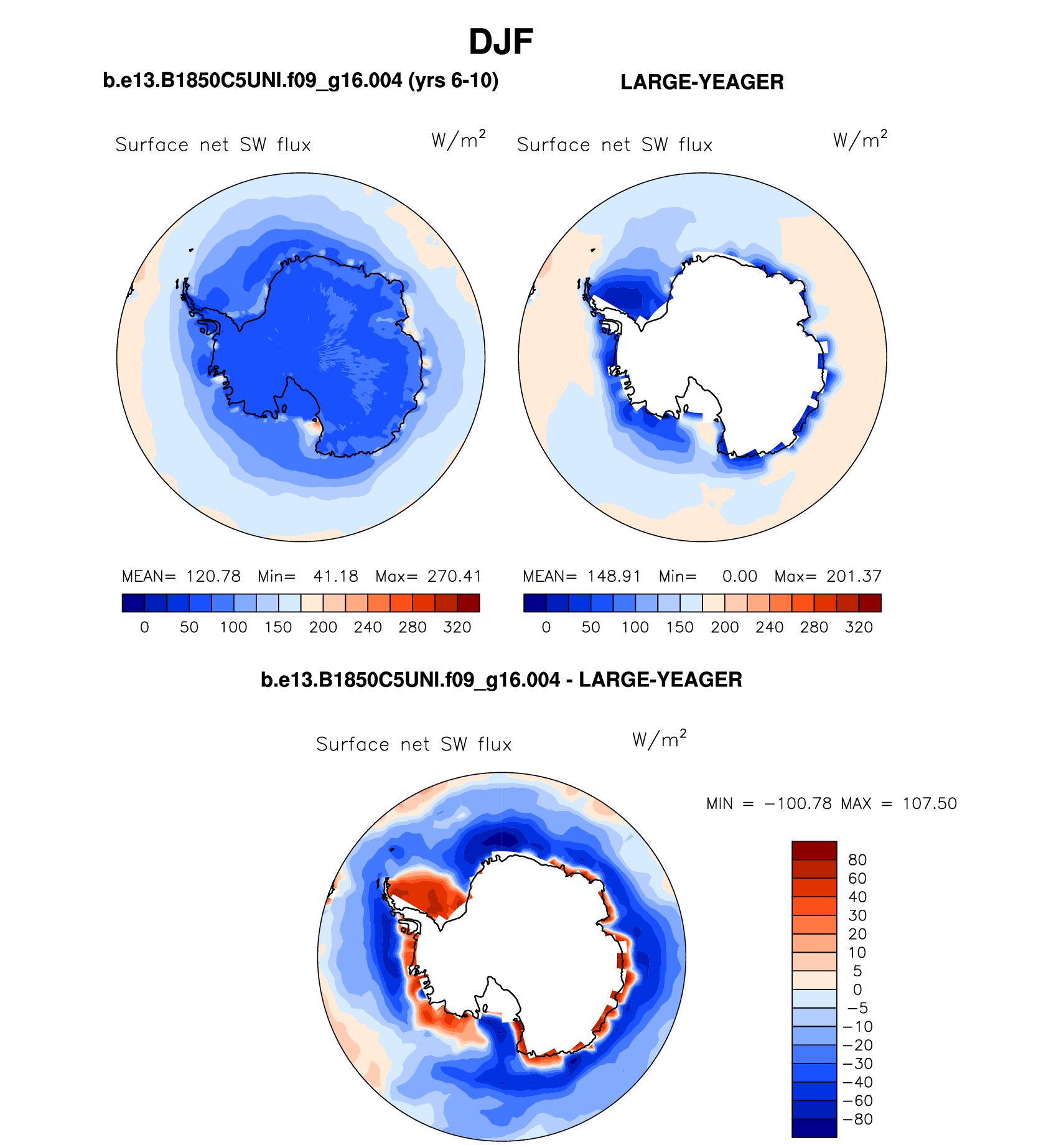 DJF

b.e13.B1850C5UNI.f09_g16.004 (yrs 6-10)

LARGE-YEAGER

Surface net SW flux $W/m^2$

Surface net SW flux $W/m^2$

MEAN= 120.78 Min= 41.18 Max= 270.41

0 50 100 150 200 240 280 320

MEAN= 148.91 Min= 0.00 Max= 201.37

0 50 100 150 200 240 280 320

b.e13.B1850C5UNI.f09_g16.004 - LARGE-YEAGER

Surface net SW flux $W/m^2$

MIN = −100.78 MAX = 107.50

80
60
40
30
20
10
5
0
−5
−10
−20
−30
−40
−60
−80